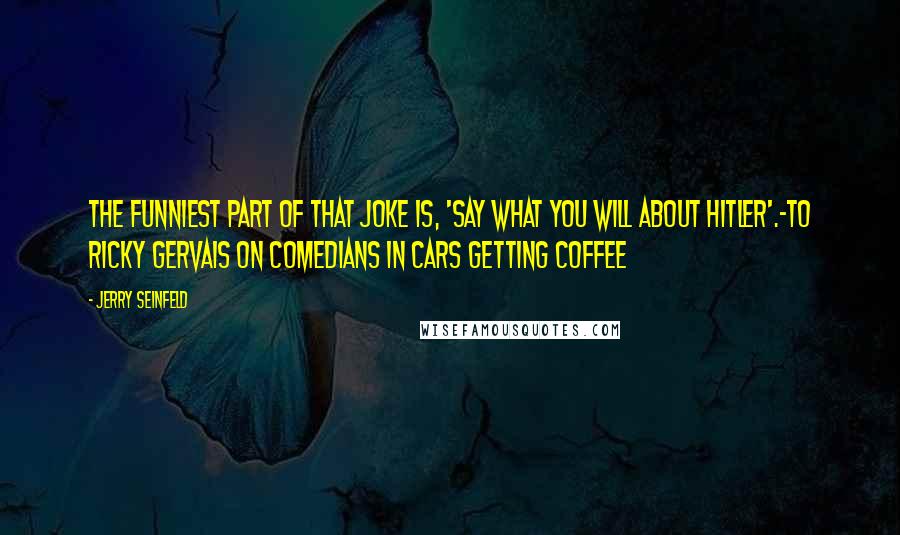 THE FUNNIEST PART OF THAT JOKE IS, 'SAY WHAT YOU WILL ABOUT HITLER'.-TO RICKY GERVAIS ON COMEDIANS IN CARS GETTING COFFEE

- JERRY SEINFELD

WISEFAMOUSQUOTES.COM